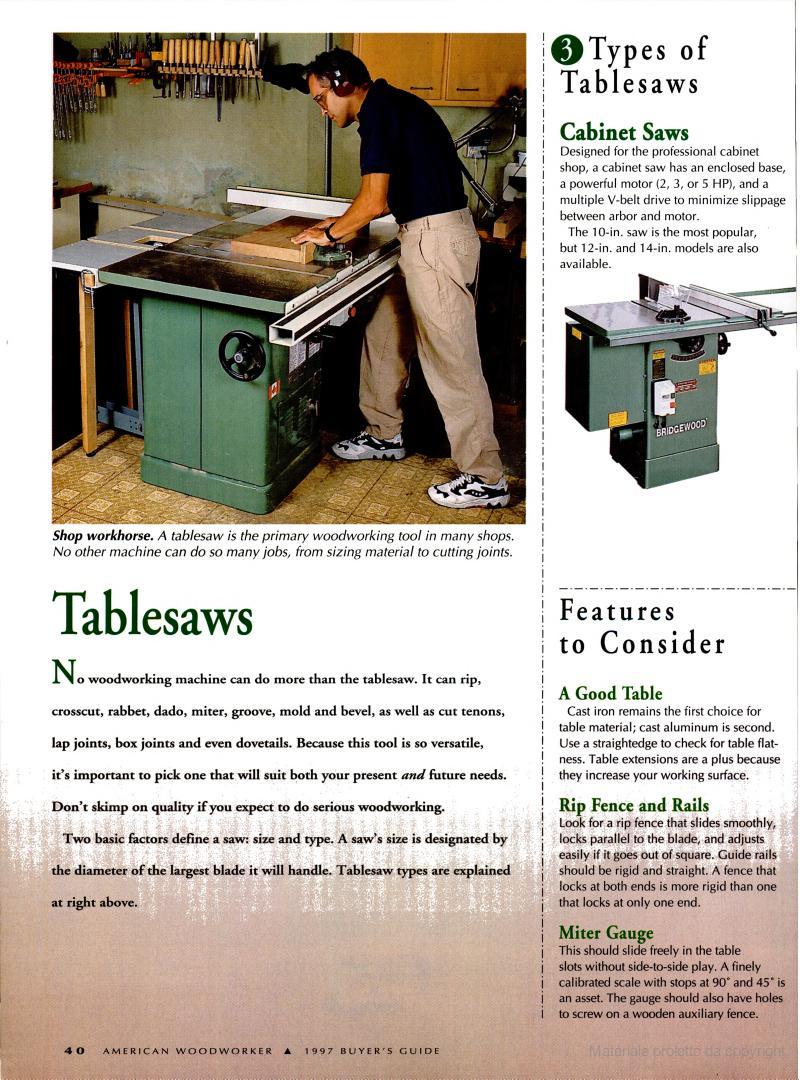 Shop workhorse. A tablesaw is the primary woodworking tool in many shops. No other machine can do so many jobs, from sizing material to cutting joints.

Tablesaws

No woodworking machine can do more than the tablesaw. It can rip, crosscut, rabbet, dado, miter, groove, mold and bevel, as well as cut tenons, lap joints, box joints and even dovetails. Because this tool is so versatile, it's important to pick one that will suit both your present and future needs. Don't skimp on quality if you expect to do serious woodworking.

Two basic factors define a saw: size and type. A saw's size is designated by the diameter of the largest blade it will handle. Tablesaw types are explained at right above.

3 Types of Tablesaws

Cabinet Saws
Designed for the professional cabinet shop, a cabinet saw has an enclosed base, a powerful motor (2, 3, or 5 HP), and a multiple V-belt drive to minimize slippage between arbor and motor.
The 10-in. saw is the most popular, but 12-in. and 14-in. models are also available.

BRIDGEWOOD

Features to Consider

A Good Table
Cast iron remains the first choice for table material; cast aluminum is second. Use a straightedge to check for table flatness. Table extensions are a plus because they increase your working surface.

Rip Fence and Rails
Look for a rip fence that slides smoothly, locks parallel to the blade, and adjusts easily if it goes out of square. Guide rails should be rigid and straight. A fence that locks at both ends is more rigid than one that locks at only one end.

Miter Gauge
This should slide freely in the table slots without side-to-side play. A finely calibrated scale with stops at 90° and 45° is an asset. The gauge should also have holes to screw on a wooden auxiliary fence.

40 AMERICAN WOODWORKER ▲ 1997 BUYER'S GUIDE

Materiale protetto da copyright